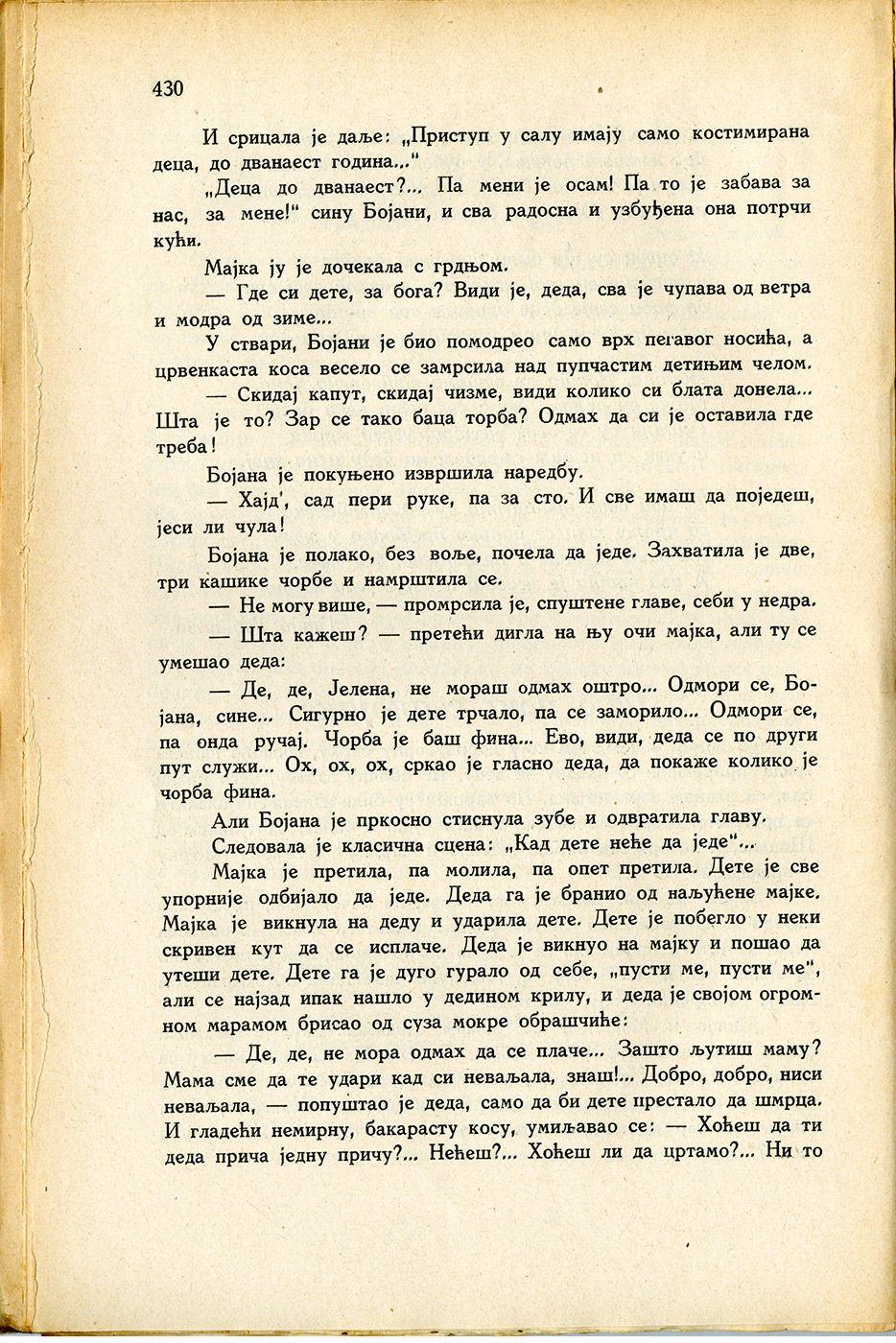 430

И срицала је даље: „Приступ у салу имају само костимирана деца, до дванаест година..."

„Деца до дванаест?... Па мени је осам! Па то је забава за нас, за мене!" сину Бојани, и сва радосна и узбуђена она потрчи кући.

Мајка ју је дочекала с грдњом.

— Где си дете, за бога? Види је, деда, сва је чупава од ветра и модра од зиме...

У ствари, Бојани је био помодрео само врх пегавог носића, а црвенкаста коса весело се замрсила над пупчастим детињим челом.

— Скидај капут, скидај чизме, види колико си блата донела... Шта је то? Зар се тако баца торба? Одмах да си је оставила где треба!

Бојана је покуњено извршила наредбу.

— Хајд', сад пери руке, па за сто. И све имаш да поједеш, јеси ли чула!

Бојана је полако, без воље, почела да једе. Захватила је две, три кашике чорбе и намрштила се.

— Не могу више, — промрсила је, спуштене главе, себи у недра.

— Шта кажеш? — претећи дигла на њу очи мајка, али ту се умешао деда:

— Де, де, Јелена, не мораш одмах оштро... Одмори се, Бојана, сине... Сигурно је дете трчало, па се заморило... Одмори се, па онда ручај. Чорба је баш фина... Ево, види, деда се по други пут служи... Ох, ох, ох, сркао је гласно деда, да покаже колико је чорба фина.

Али Бојана је пркосно стиснула зубе и одвратила главу.

Следовала је класична сцена: „Кад дете неће да једе"...

Мајка је претила, па молила, па опет претила. Дете је све упорније одбијало да једе. Деда га је бранио од наљућене мајке. Мајка је викнула на деду и ударила дете. Дете је побегло у неки скривен кут да се исплаче. Деда је викнуо на мајку и пошао да утеши дете. Дете га је дуго гурало од себе, „пусти ме, пусти ме", али се најзад ипак нашло у дедином крилу, и деда је својом огромном марамом брисао од суза мокре обрашчиће:

— Де, де, не мора одмах да се плаче... Зашто љутиш маму? Мама сме да те удари кад си неваљала, знаш!... Добро, добро, ниси неваљала, — попуштао је деда, само да би дете престало да шмрца. И гладећи немирну, бакарасту косу, умиљавао се: — Хоћеш да ти деда прича једну причу?... Нећеш?... Хоћеш ли да цртамо?... Ни то